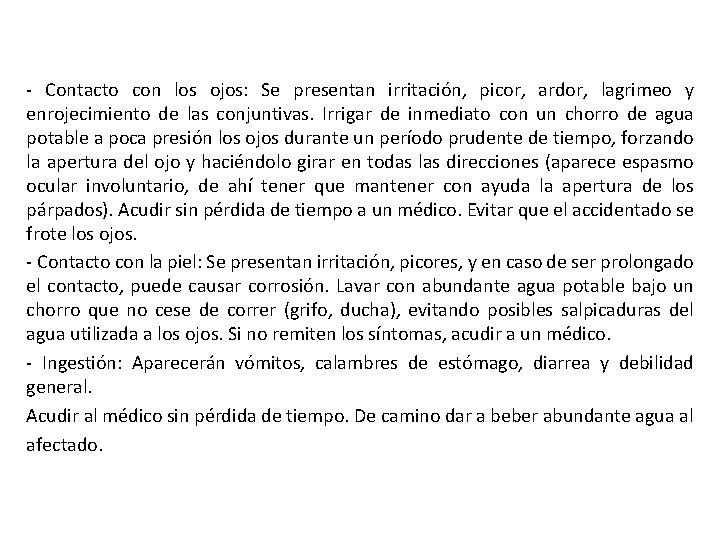 - Contacto con los ojos: Se presentan irritación, picor, ardor, lagrimeo y enrojecimiento de las conjuntivas. Irrigar de inmediato con un chorro de agua potable a poca presión los ojos durante un período prudente de tiempo, forzando la apertura del ojo y haciéndolo girar en todas las direcciones (aparece espasmo ocular involuntario, de ahí tener que mantener con ayuda la apertura de los párpados). Acudir sin pérdida de tiempo a un médico. Evitar que el accidentado se frote los ojos.

- Contacto con la piel: Se presentan irritación, picores, y en caso de ser prolongado el contacto, puede causar corrosión. Lavar con abundante agua potable bajo un chorro que no cese de correr (grifo, ducha), evitando posibles salpicaduras del agua utilizada a los ojos. Si no remiten los síntomas, acudir a un médico.

- Ingestión: Aparecerán vómitos, calambres de estómago, diarrea y debilidad general.

Acudir al médico sin pérdida de tiempo. De camino dar a beber abundante agua al afectado.